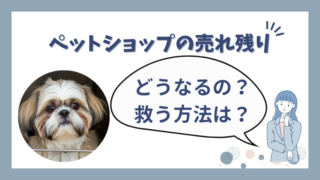 ペットショップの売れ残り

どうなるの？
救う方法は？